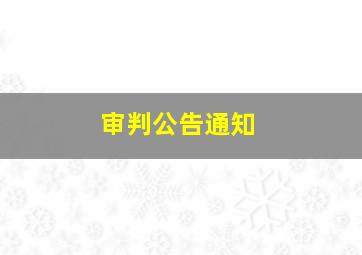 审判公告通知